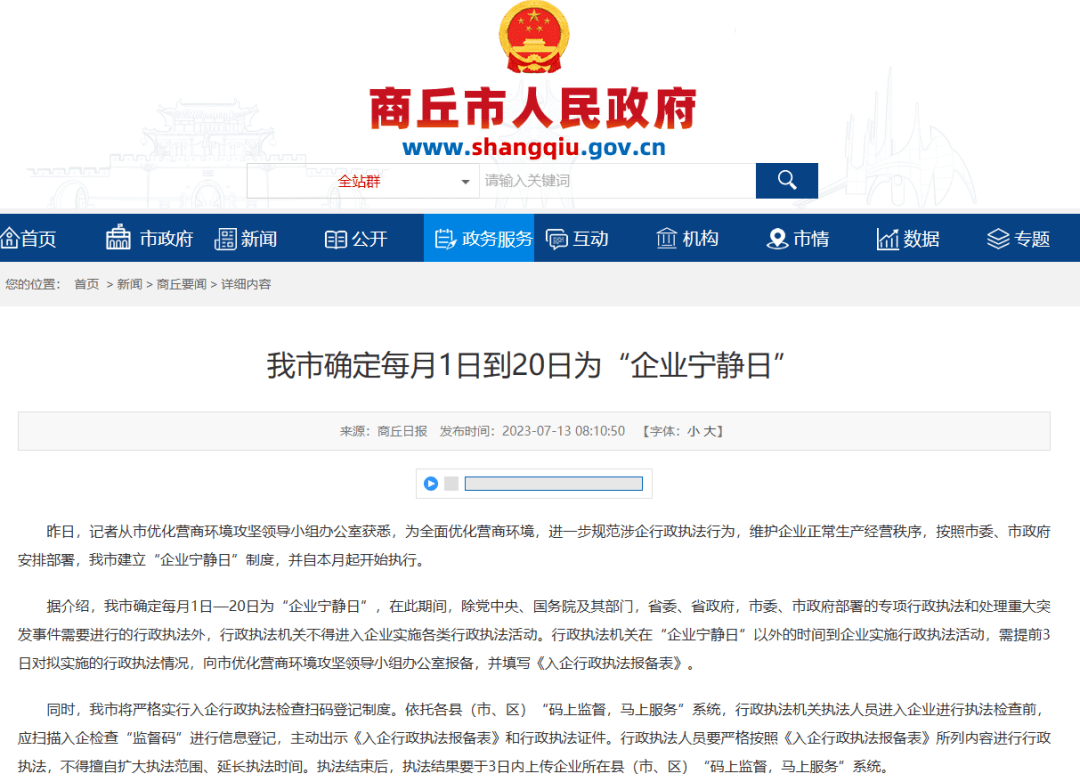 商丘市人民政府
www.shangqiu.gov.cn

全站群
请输入关键词

首页 市政府 新闻 公开 政务服务 互动 机构 市情 数据 专题

您的位置： 首页 > 新闻 > 商丘要闻 > 详细内容

我市确定每月1日到20日为“企业宁静日”

来源：商丘日报 发布时间：2023-07-13 08:10:50 【字体：小 大】

昨日，记者从市优化营商环境攻坚领导小组办公室获悉，为全面优化营商环境，进一步规范涉企行政执法行为，维护企业正常生产经营秩序，按照市委、市政府安排部署，我市建立“企业宁静日”制度，并自本月起开始执行。

据介绍，我市确定每月1日—20日为“企业宁静日”，在此期间，除党中央、国务院及其部门，省委、省政府，市委、市政府部署的专项行政执法和处理重大突发事件需要进行的行政执法外，行政执法机关不得进入企业实施各类行政执法活动。行政执法机关在“企业宁静日”以外的时间到企业实施行政执法活动，需提前3日对拟实施的行政执法情况，向市优化营商环境攻坚领导小组办公室报备，并填写《入企行政执法报备表》。

同时，我市将严格实行入企行政执法检查扫码登记制度。依托各县（市、区）“码上监督，马上服务”系统，行政执法机关执法人员进入企业进行执法检查前，应扫描入企检查“监督码”进行信息登记，主动出示《入企行政执法报备表》和行政执法证件。行政执法人员要严格按照《入企行政执法报备表》所列内容进行行政执法，不得擅自扩大执法范围、延长执法时间。执法结束后，执法结果要于3日内上传企业所在县（市、区）“码上监督，马上服务”系统。